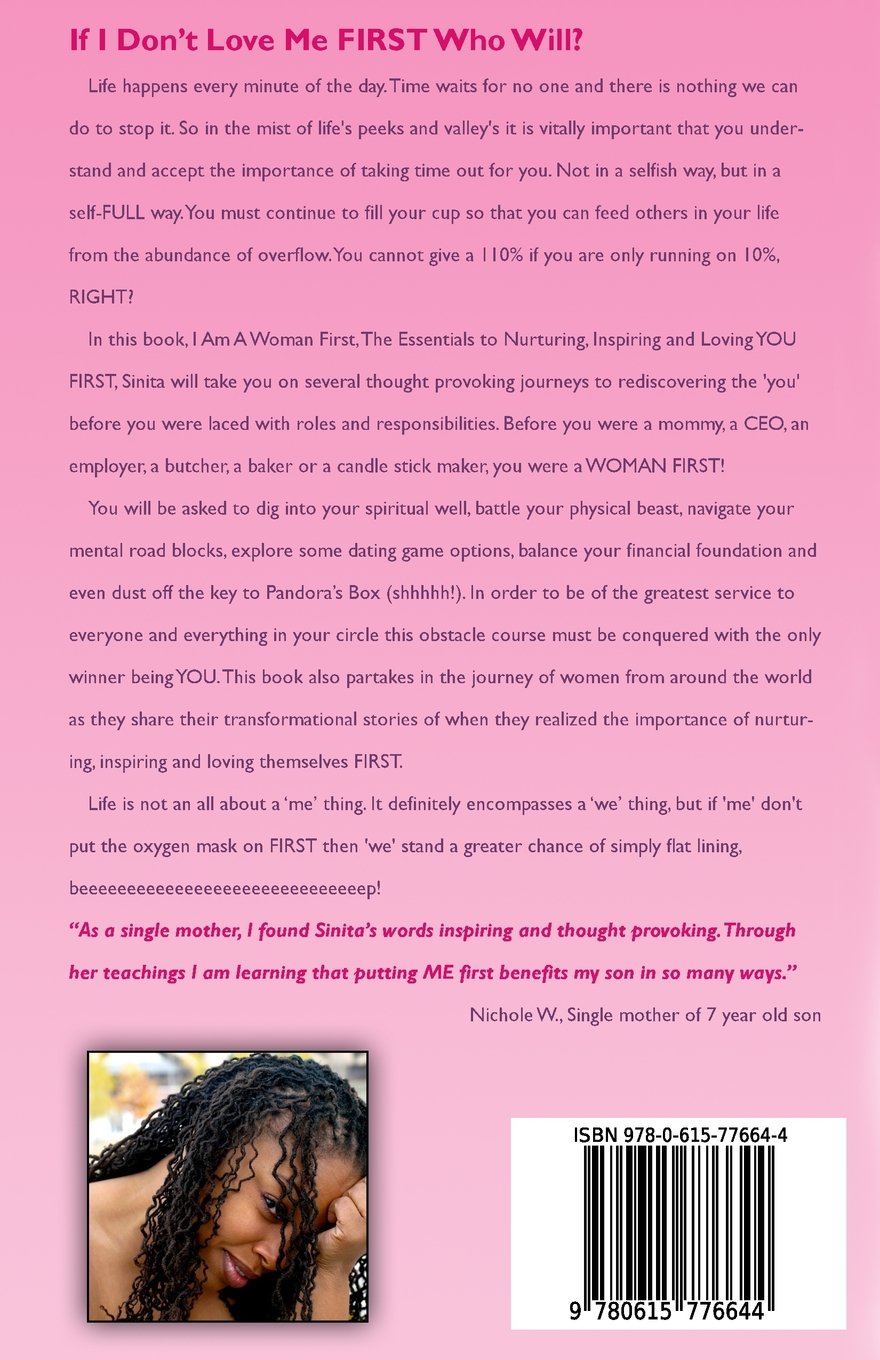 If I Don't Love Me FIRST Who Will?

Life happens every minute of the day. Time waits for no one and there is nothing we can do to stop it. So in the mist of life's peeks and valley's it is vitally important that you understand and accept the importance of taking time out for you. Not in a selfish way, but in a self-FULL way. You must continue to fill your cup so that you can feed others in your life from the abundance of overflow. You cannot give a 110% if you are only running on 10%, RIGHT?

In this book, I Am A Woman First, The Essentials to Nurturing, Inspiring and Loving YOU FIRST, Sinita will take you on several thought provoking journeys to rediscovering the 'you' before you were laced with roles and responsibilities. Before you were a mommy, a CEO, an employer, a butcher, a baker or a candle stick maker, you were a WOMAN FIRST!

You will be asked to dig into your spiritual well, battle your physical beast, navigate your mental road blocks, explore some dating game options, balance your financial foundation and even dust off the key to Pandora's Box (shhhhh!). In order to be of the greatest service to everyone and everything in your circle this obstacle course must be conquered with the only winner being YOU. This book also partakes in the journey of women from around the world as they share their transformational stories of when they realized the importance of nurturing, inspiring and loving themselves FIRST.

Life is not an all about a 'me' thing. It definitely encompasses a 'we' thing, but if 'me' don't put the oxygen mask on FIRST then 'we' stand a greater chance of simply flat lining, beeeeeeeeeeeeeeeeeeeeeeeeeeeeeep!

"As a single mother, I found Sinita's words inspiring and thought provoking. Through her teachings I am learning that putting ME first benefits my son in so many ways."

Nichole W., Single mother of 7 year old son

ISBN 978-0-615-77664-4

9 780615 776644